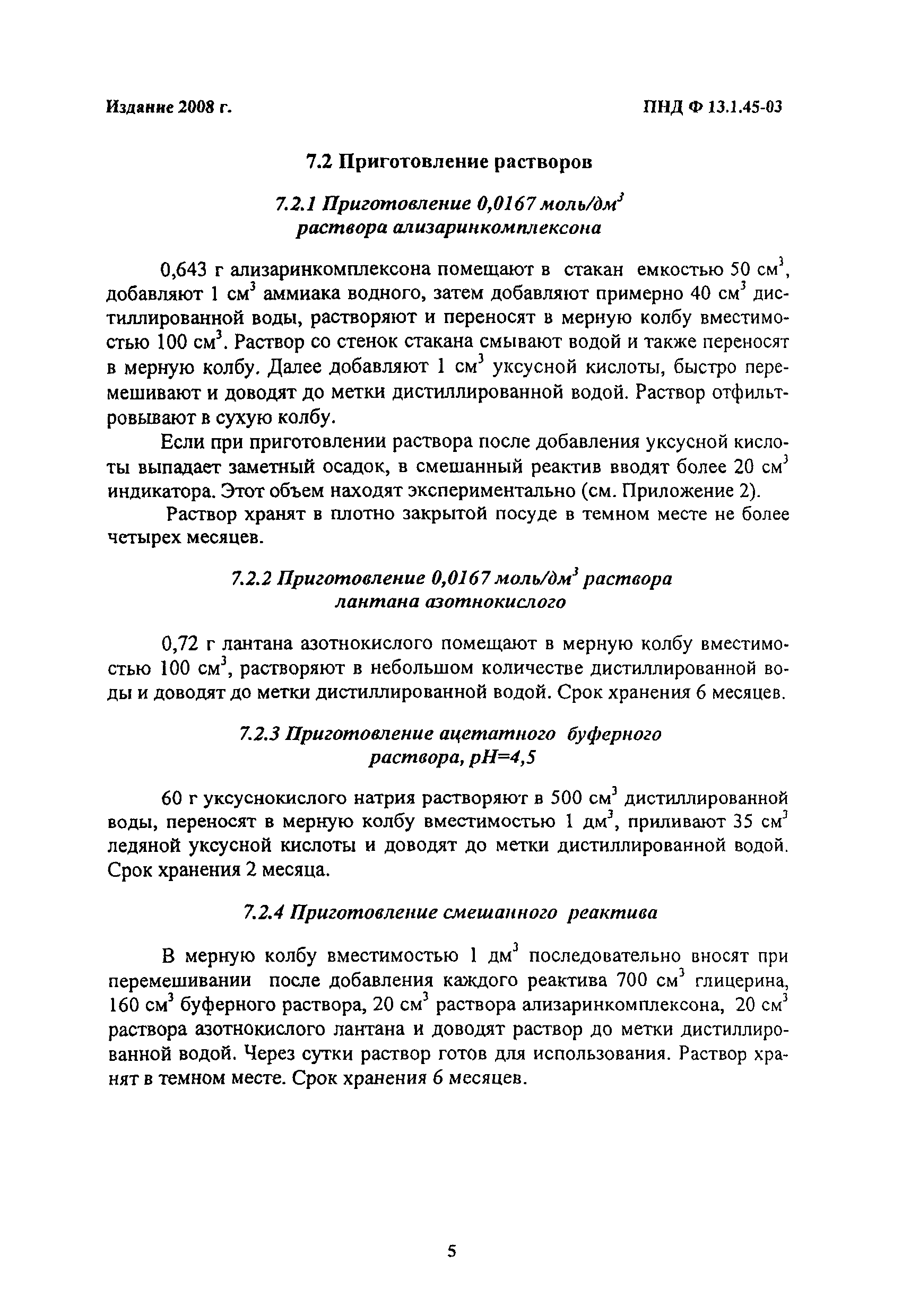 Издание 2008 г.

ПНД Ф 13.1.45-03

7.2 Приготовление растворов

7.2.1 Приготовление 0,0167 моль/дм$^3$ раствора ализаринкомплексона

0,643 г ализаринкомплексона помещают в стакан емкостью 50 см$^3$, добавляют 1 см$^3$ аммиака водного, затем добавляют примерно 40 см$^3$ дистиллированной воды, растворяют и переносят в мерную колбу вместимостью 100 см$^3$. Раствор со стенок стакана смывают водой и также переносят в мерную колбу. Далее добавляют 1 см$^3$ уксусной кислоты, быстро перемешивают и доводят до метки дистиллированной водой. Раствор отфильтровывают в сухую колбу.

Если при приготовлении раствора после добавления уксусной кислоты выпадает заметный осадок, в смешанный реактив вводят более 20 см$^3$ индикатора. Этот объем находят экспериментально (см. Приложение 2).

Раствор хранят в плотно закрытой посуде в темном месте не более четырех месяцев.

7.2.2 Приготовление 0,0167 моль/дм$^3$ раствора лантана азотнокислого

0,72 г лантана азотнокислого помещают в мерную колбу вместимостью 100 см$^3$, растворяют в небольшом количестве дистиллированной воды и доводят до метки дистиллированной водой. Срок хранения 6 месяцев.

7.2.3 Приготовление ацетатного буферного раствора, pH=4,5

60 г уксуснокислого натрия растворяют в 500 см$^3$ дистиллированной воды, переносят в мерную колбу вместимостью 1 дм$^3$, приливают 35 см$^3$ ледяной уксусной кислоты и доводят до метки дистиллированной водой. Срок хранения 2 месяца.

7.2.4 Приготовление смешанного реактива

В мерную колбу вместимостью 1 дм$^3$ последовательно вносят при перемешивании после добавления каждого реактива 700 см$^3$ глицерина, 160 см$^3$ буферного раствора, 20 см$^3$ раствора ализаринкомплексона, 20 см$^3$ раствора азотнокислого лантана и доводят раствор до метки дистиллированной водой. Через сутки раствор готов для использования. Раствор хранят в темном месте. Срок хранения 6 месяцев.

5